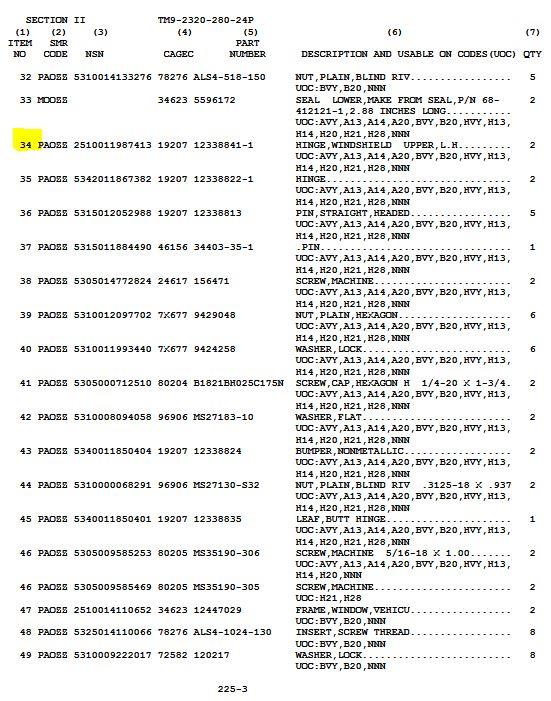 SECTION II TM9-2320-280-24P

| (1) ITEM NO | (2) SMR CODE | (3) NSN | (4) CAGEC | (5) PART NUMBER | (6) DESCRIPTION AND USABLE ON CODES(UOC) | (7) QTY |
|---|---|---|---|---|---|---|
| 32 | PAOZZ | 5310014133276 | 78276 | ALS4-518-150 | NUT,PLAIN,BLIND RIV................ UOC:BVY,B20,NNN | 5 |
| 33 | MOOZZ | | 34623 | 5596172 | SEAL LOWER,MAKE FROM SEAL,P/N 68-412121-1,2.88 INCHES LONG........... UOC:AVY,A13,A14,A20,BVY,B20,HVY,H13,H14,H20,H21,H28,NNN | 2 |
| 34 | PAOZZ | 2510011987413 | 19207 | 12338841-1 | HINGE,WINDSHIELD UPPER,L.H......... UOC:AVY,A13,A14,A20,BVY,B20,HVY,H13,H14,H20,H21,H28,NNN | 2 |
| 35 | PAOZZ | 5342011867382 | 19207 | 12338822-1 | HINGE.............................. UOC:AVY,A13,A14,A20,BVY,B20,HVY,H13,H14,H20,H21,H28,NNN | 2 |
| 36 | PAOZZ | 5315012052988 | 19207 | 12338813 | PIN,STRAIGHT,HEADED................ UOC:AVY,A13,A14,A20,BVY,B20,HVY,H13,H14,H20,H21,H28,NNN | 5 |
| 37 | PAOZZ | 5315011884490 | 46156 | 34403-35-1 | .PIN............................... UOC:AVY,A13,A14,A20,BVY,B20,HVY,H13,H14,H20,H21,H28,NNN | 1 |
| 38 | PAOZZ | 5305014772824 | 24617 | 156471 | SCREW,MACHINE...................... UOC:AVY,A13,A14,A20,BVY,B20,HVY,H13,H14,H20,H21,H28,NNN | 2 |
| 39 | PAOZZ | 5310012097702 | 7X677 | 9429048 | NUT,PLAIN,HEXAGON.................. UOC:AVY,A13,A14,A20,BVY,B20,HVY,H13,H14,H20,H21,H28,NNN | 6 |
| 40 | PAOZZ | 5310011993440 | 7X677 | 9424258 | WASHER,LOCK........................ UOC:AVY,A13,A14,A20,BVY,B20,HVY,H13,H14,H20,H21,H28,NNN | 6 |
| 41 | PAOZZ | 5305000712510 | 80204 | B1821BH025C175N | SCREW,CAP,HEXAGON H 1/4-20 X 1-3/4. UOC:AVY,A13,A14,A20,BVY,B20,HVY,H13,H14,H20,H21,H28,NNN | 2 |
| 42 | PAOZZ | 5310008094058 | 96906 | MS27183-10 | WASHER,FLAT........................ UOC:AVY,A13,A14,A20,BVY,B20,HVY,H13,H14,H20,H21,H28,NNN | 2 |
| 43 | PAOZZ | 5340011850404 | 19207 | 12338824 | BUMPER,NONMETALLIC................. UOC:AVY,A13,A14,A20,BVY,B20,HVY,H13,H14,H20,H21,H28,NNN | 2 |
| 44 | PAOZZ | 5310000068291 | 96906 | MS27130-S32 | NUT,PLAIN,BLIND RIV .3125-18 X .937 UOC:AVY,A13,A14,A20,BVY,B20,HVY,H13,H14,H20,H21,H28,NNN | 2 |
| 45 | PAOZZ | 5340011850401 | 19207 | 12338835 | LEAF,BUTT HINGE.................... UOC:AVY,A13,A14,A20,BVY,B20,HVY,H13,H14,H20,H21,H28,NNN | 1 |
| 46 | PAOZZ | 5305009585253 | 80205 | MS35190-306 | SCREW,MACHINE 5/16-18 X 1.00....... UOC:AVY,A13,A14,A20,BVY,B20,HVY,H13,H14,H20,NNN | 2 |
| 46 | PAOZZ | 5305009585469 | 80205 | MS35190-305 | SCREW,MACHINE...................... UOC:H21,H28 | 2 |
| 47 | PAOZZ | 2510014110652 | 34623 | 12447029 | FRAME,WINDOW,VEHICU................ UOC:BVY,B20,NNN | 2 |
| 48 | PAOZZ | 5325014110066 | 78276 | ALS4-1024-130 | INSERT,SCREW THREAD................ UOC:BVY,B20,NNN | 8 |
| 49 | PAOZZ | 5310009222017 | 72582 | 120217 | WASHER,LOCK........................ UOC:BVY,B20,NNN | 8 |

225-3